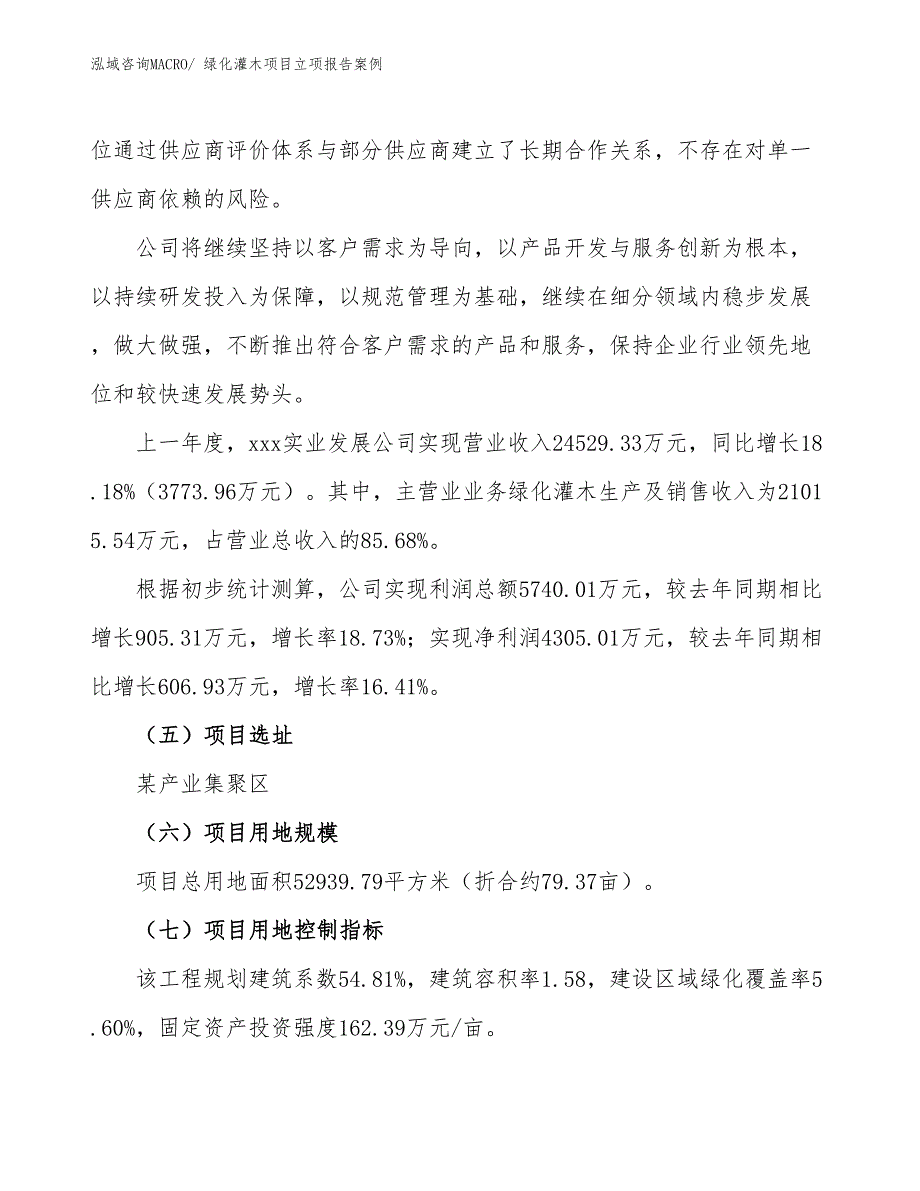 泓域咨询MACRO/ 绿化灌木项目立项报告案例

位通过供应商评价体系与部分供应商建立了长期合作关系，不存在对单一供应商依赖的风险。

公司将继续坚持以客户需求为导向，以产品开发与服务创新为根本，以持续研发投入为保障，以规范管理为基础，继续在细分领域内稳步发展，做大做强，不断推出符合客户需求的产品和服务，保持企业行业领先地位和较快速发展势头。

上一年度，xxx实业发展公司实现营业收入24529.33万元，同比增长18.18%（3773.96万元）。其中，主营业业务绿化灌木生产及销售收入为21015.54万元，占营业总收入的85.68%。

根据初步统计测算，公司实现利润总额5740.01万元，较去年同期相比增长905.31万元，增长率18.73%；实现净利润4305.01万元，较去年同期相比增长606.93万元，增长率16.41%。

（五）项目选址

某产业集聚区

（六）项目用地规模

项目总用地面积52939.79平方米（折合约79.37亩）。

（七）项目用地控制指标

该工程规划建筑系数54.81%，建筑容积率1.58，建设区域绿化覆盖率5.60%，固定资产投资强度162.39万元/亩。